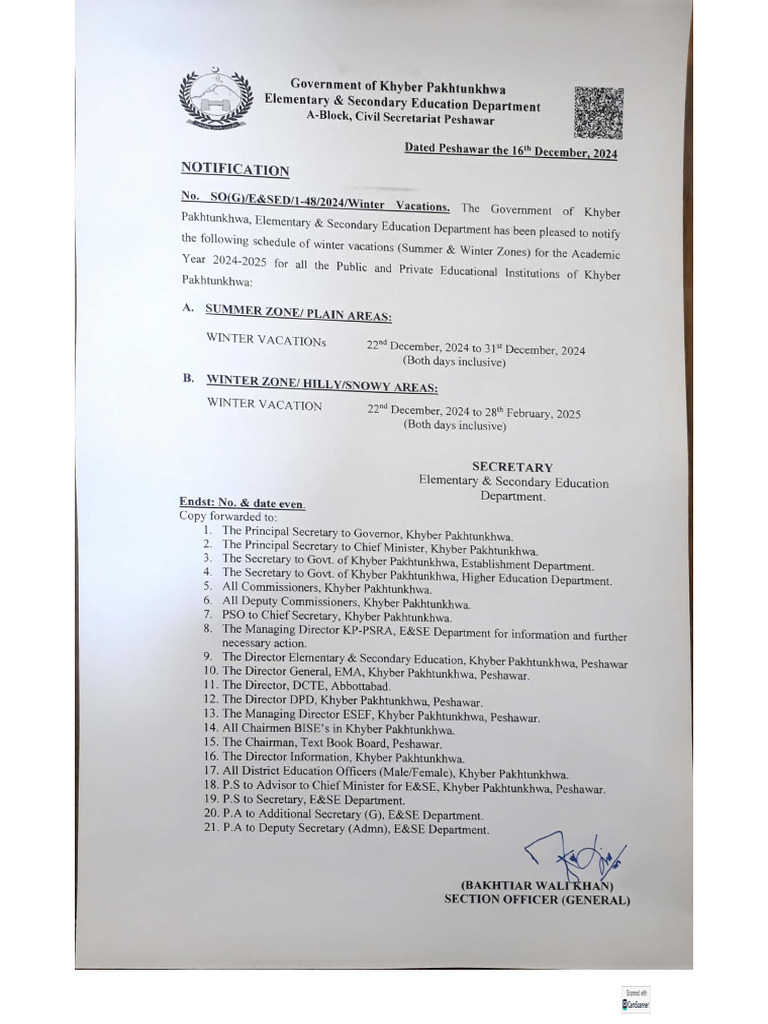 Government of Khyber Pakhtunkhwa
Elementary & Secondary Education Department
A-Block, Civil Secretariat Peshawar

Dated Peshawar the 16$^{th}$ December, 2024

NOTIFICATION

No. SO(G)/E&SED/1-48/2024/Winter Vacations. The Government of Khyber Pakhtunkhwa, Elementary & Secondary Education Department has been pleased to notify the following schedule of winter vacations (Summer & Winter Zones) for the Academic Year 2024-2025 for all the Public and Private Educational Institutions of Khyber Pakhtunkhwa:

A. SUMMER ZONE/ PLAIN AREAS:

WINTER VACATIONs 22$^{nd}$ December, 2024 to 31$^{st}$ December, 2024 (Both days inclusive)

B. WINTER ZONE/ HILLY/SNOWY AREAS:

WINTER VACATION 22$^{nd}$ December, 2024 to 28$^{th}$ February, 2025 (Both days inclusive)

SECRETARY
Elementary & Secondary Education Department.

Endst: No. & date even.
Copy forwarded to:
1. The Principal Secretary to Governor, Khyber Pakhtunkhwa.
2. The Principal Secretary to Chief Minister, Khyber Pakhtunkhwa.
3. The Secretary to Govt. of Khyber Pakhtunkhwa, Establishment Department.
4. The Secretary to Govt. of Khyber Pakhtunkhwa, Higher Education Department.
5. All Commissioners, Khyber Pakhtunkhwa.
6. All Deputy Commissioners, Khyber Pakhtunkhwa.
7. PSO to Chief Secretary, Khyber Pakhtunkhwa.
8. The Managing Director KP-PSRA, E&SE Department for information and further necessary action.
9. The Director Elementary & Secondary Education, Khyber Pakhtunkhwa, Peshawar
10. The Director General, EMA, Khyber Pakhtunkhwa, Peshawar.
11. The Director, DCTE, Abbottabad.
12. The Director DPD, Khyber Pakhtunkhwa, Peshawar.
13. The Managing Director ESEF, Khyber Pakhtunkhwa, Peshawar.
14. All Chairmen BISE's in Khyber Pakhtunkhwa.
15. The Chairman, Text Book Board, Peshawar.
16. The Director Information, Khyber Pakhtunkhwa.
17. All District Education Officers (Male/Female), Khyber Pakhtunkhwa.
18. P.S to Advisor to Chief Minister for E&SE, Khyber Pakhtunkhwa, Peshawar.
19. P.S to Secretary, E&SE Department.
20. P.A to Additional Secretary (G), E&SE Department.
21. P.A to Deputy Secretary (Admn), E&SE Department.

(BAKHTIAR WALI KHAN)
SECTION OFFICER (GENERAL)

Scanned with CamScanner